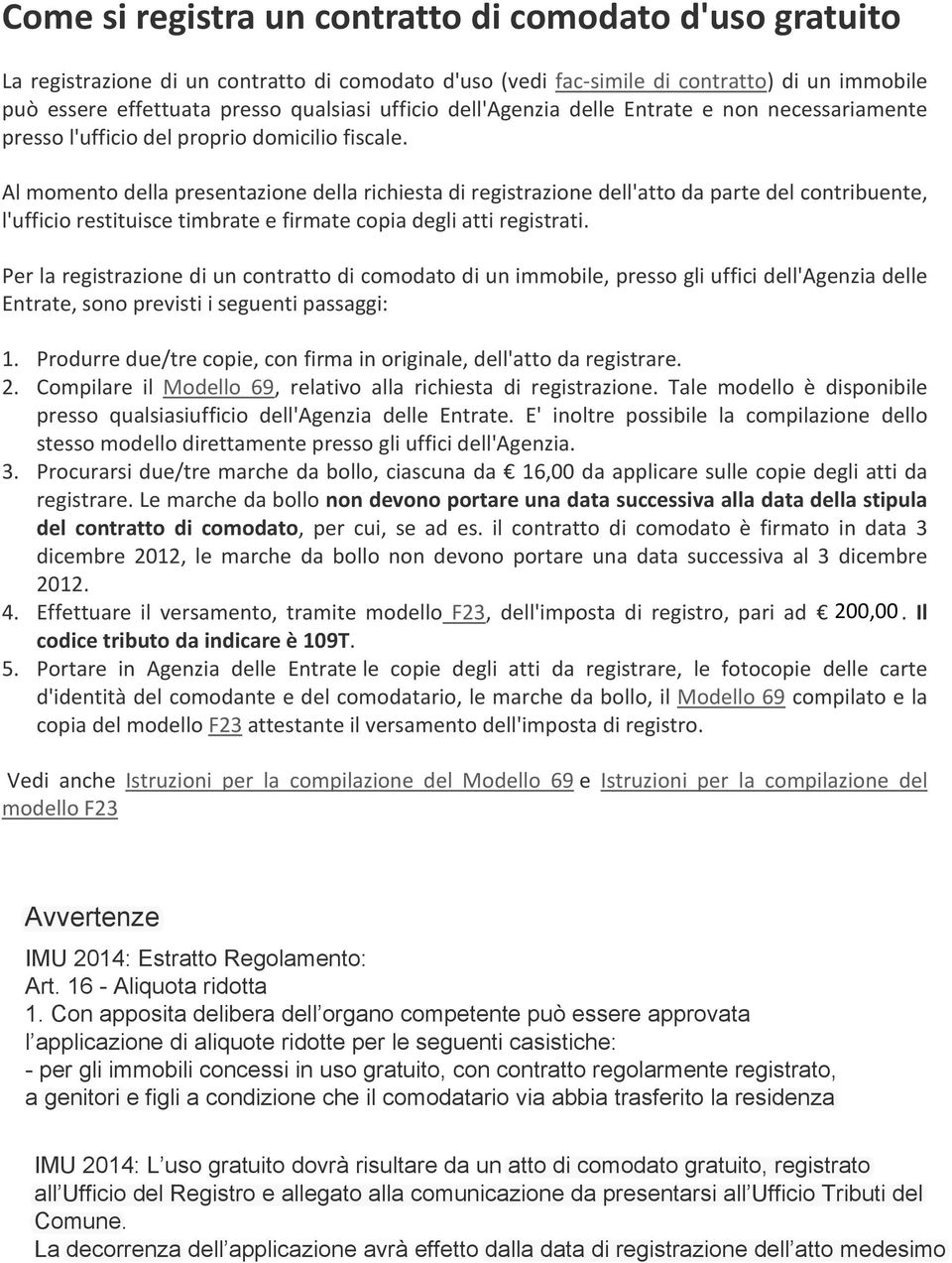 Come si registra un contratto di comodato d'uso gratuito

La registrazione di un contratto di comodato d'uso (vedi fac-simile di contratto) di un immobile può essere effettuata presso qualsiasi ufficio dell'Agenzia delle Entrate e non necessariamente presso l'ufficio del proprio domicilio fiscale.

Al momento della presentazione della richiesta di registrazione dell'atto da parte del contribuente, l'ufficio restituisce timbrate e firmate copia degli atti registrati.

Per la registrazione di un contratto di comodato di un immobile, presso gli uffici dell'Agenzia delle Entrate, sono previsti i seguenti passaggi:

1. Produrre due/tre copie, con firma in originale, dell'atto da registrare.
2. Compilare il Modello 69, relativo alla richiesta di registrazione. Tale modello è disponibile presso qualsiasiufficio dell'Agenzia delle Entrate. E' inoltre possibile la compilazione dello stesso modello direttamente presso gli uffici dell'Agenzia.
3. Procurarsi due/tre marche da bollo, ciascuna da € 16,00 da applicare sulle copie degli atti da registrare. Le marche da bollo non devono portare una data successiva alla data della stipula del contratto di comodato, per cui, se ad es. il contratto di comodato è firmato in data 3 dicembre 2012, le marche da bollo non devono portare una data successiva al 3 dicembre 2012.
4. Effettuare il versamento, tramite modello F23, dell'imposta di registro, pari ad € 200,00. Il codice tributo da indicare è 109T.
5. Portare in Agenzia delle Entrate le copie degli atti da registrare, le fotocopie delle carte d'identità del comodante e del comodatario, le marche da bollo, il Modello 69 compilato e la copia del modello F23 attestante il versamento dell'imposta di registro.

Vedi anche Istruzioni per la compilazione del Modello 69 e Istruzioni per la compilazione del modello F23

Avvertenze

IMU 2014: Estratto Regolamento:
Art. 16 - Aliquota ridotta
1. Con apposita delibera dell'organo competente può essere approvata l'applicazione di aliquote ridotte per le seguenti casistiche:
- per gli immobili concessi in uso gratuito, con contratto regolarmente registrato, a genitori e figli a condizione che il comodatario via abbia trasferito la residenza

IMU 2014: L'uso gratuito dovrà risultare da un atto di comodato gratuito, registrato all'Ufficio del Registro e allegato alla comunicazione da presentarsi all'Ufficio Tributi del Comune.
La decorrenza dell'applicazione avrà effetto dalla data di registrazione dell'atto medesimo